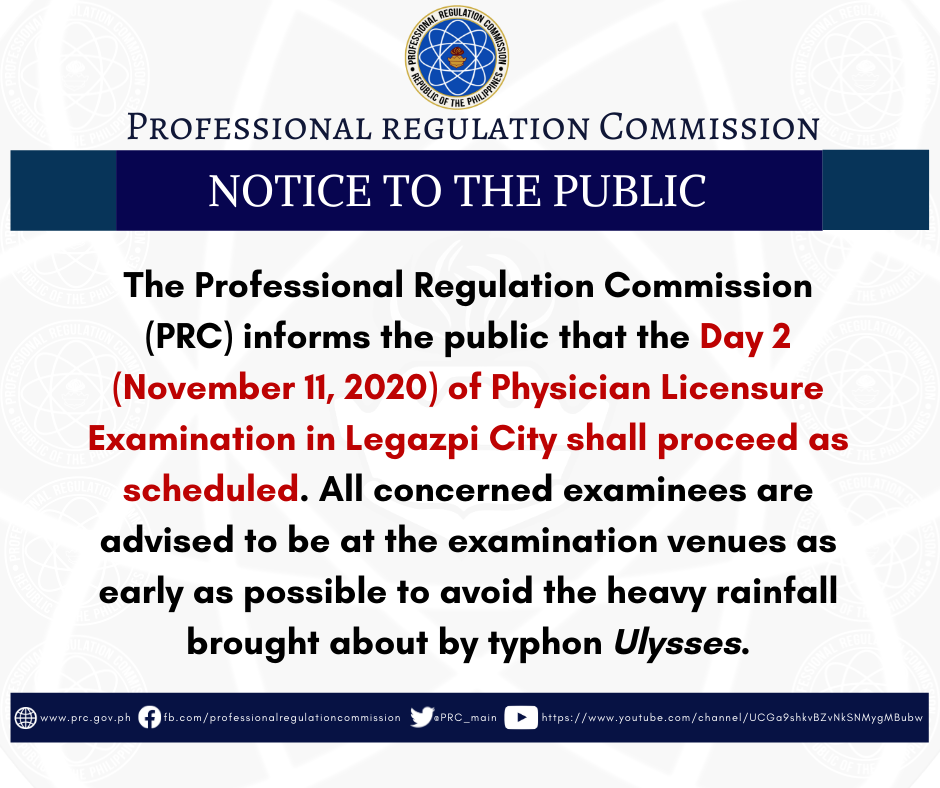 PROFESSIONAL REGULATION COMMISSION
REPUBLIC OF THE PHILIPPINES

PROFESSIONAL REGULATION COMMISSION

NOTICE TO THE PUBLIC

The Professional Regulation Commission (PRC) informs the public that the Day 2 (November 11, 2020) of Physician Licensure Examination in Legazpi City shall proceed as scheduled. All concerned examinees are advised to be at the examination venues as early as possible to avoid the heavy rainfall brought about by typhon Ulysses.

www.prc.gov.ph fb.com/professionalregulationcommission @PRC_main https://www.youtube.com/channel/UCGa9shkvBZvNkSNMygMBubw